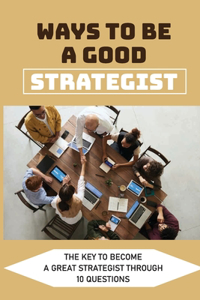 WAYS TO BE A GOOD STRATEGIST

THE KEY TO BECOME A GREAT STRATEGIST THROUGH 10 QUESTIONS